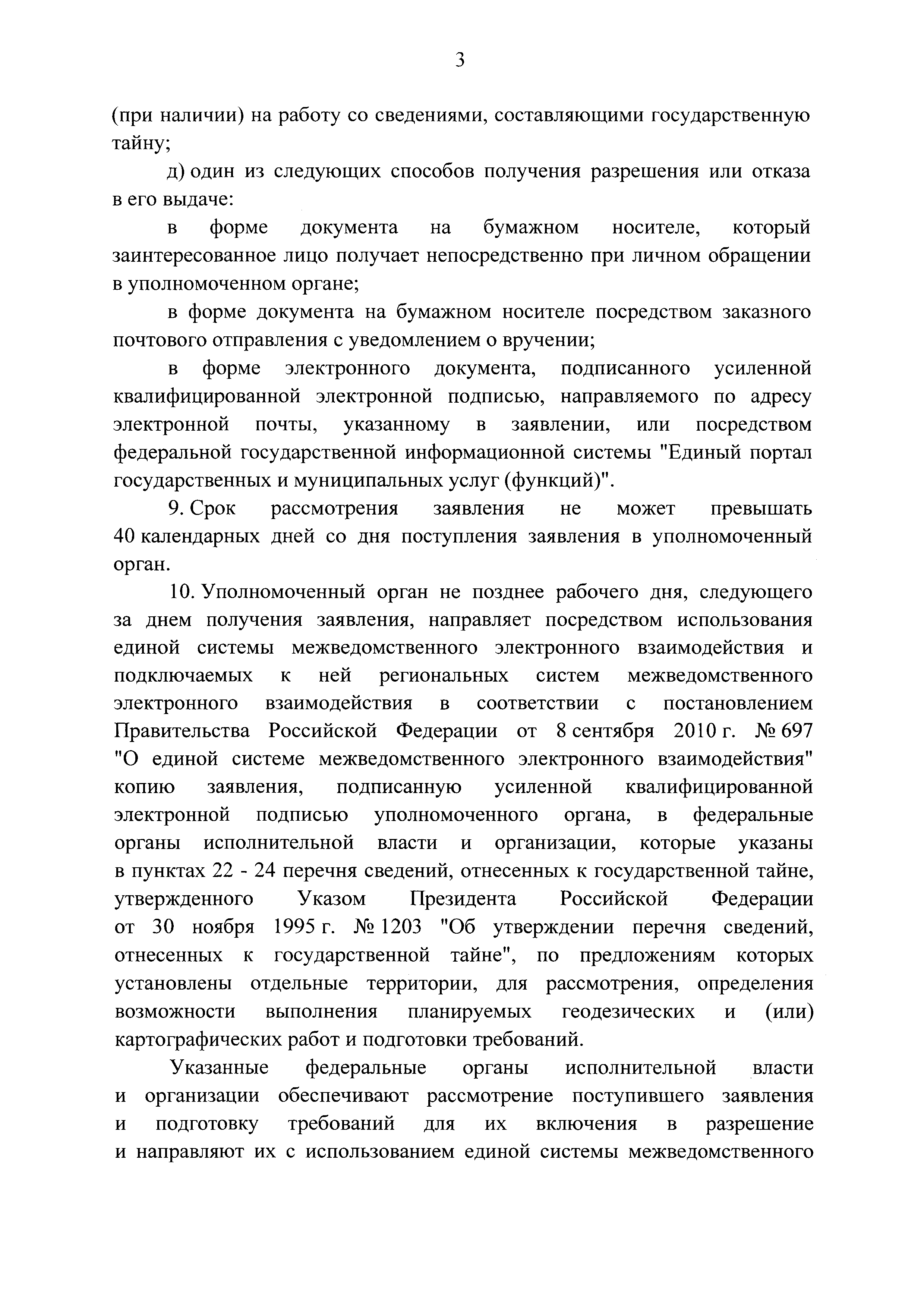 3

(при наличии) на работу со сведениями, составляющими государственную тайну;

д) один из следующих способов получения разрешения или отказа в его выдаче:

в форме документа на бумажном носителе, который заинтересованное лицо получает непосредственно при личном обращении в уполномоченном органе;

в форме документа на бумажном носителе посредством заказного почтового отправления с уведомлением о вручении;

в форме электронного документа, подписанного усиленной квалифицированной электронной подписью, направляемого по адресу электронной почты, указанному в заявлении, или посредством федеральной государственной информационной системы "Единый портал государственных и муниципальных услуг (функций)".

9. Срок рассмотрения заявления не может превышать 40 календарных дней со дня поступления заявления в уполномоченный орган.

10. Уполномоченный орган не позднее рабочего дня, следующего за днем получения заявления, направляет посредством использования единой системы межведомственного электронного взаимодействия и подключаемых к ней региональных систем межведомственного электронного взаимодействия в соответствии с постановлением Правительства Российской Федерации от 8 сентября 2010 г. № 697 "О единой системе межведомственного электронного взаимодействия" копию заявления, подписанную усиленной квалифицированной электронной подписью уполномоченного органа, в федеральные органы исполнительной власти и организации, которые указаны в пунктах 22 - 24 перечня сведений, отнесенных к государственной тайне, утвержденного Указом Президента Российской Федерации от 30 ноября 1995 г. № 1203 "Об утверждении перечня сведений, отнесенных к государственной тайне", по предложениям которых установлены отдельные территории, для рассмотрения, определения возможности выполнения планируемых геодезических и (или) картографических работ и подготовки требований.

Указанные федеральные органы исполнительной власти и организации обеспечивают рассмотрение поступившего заявления и подготовку требований для их включения в разрешение и направляют их с использованием единой системы межведомственного